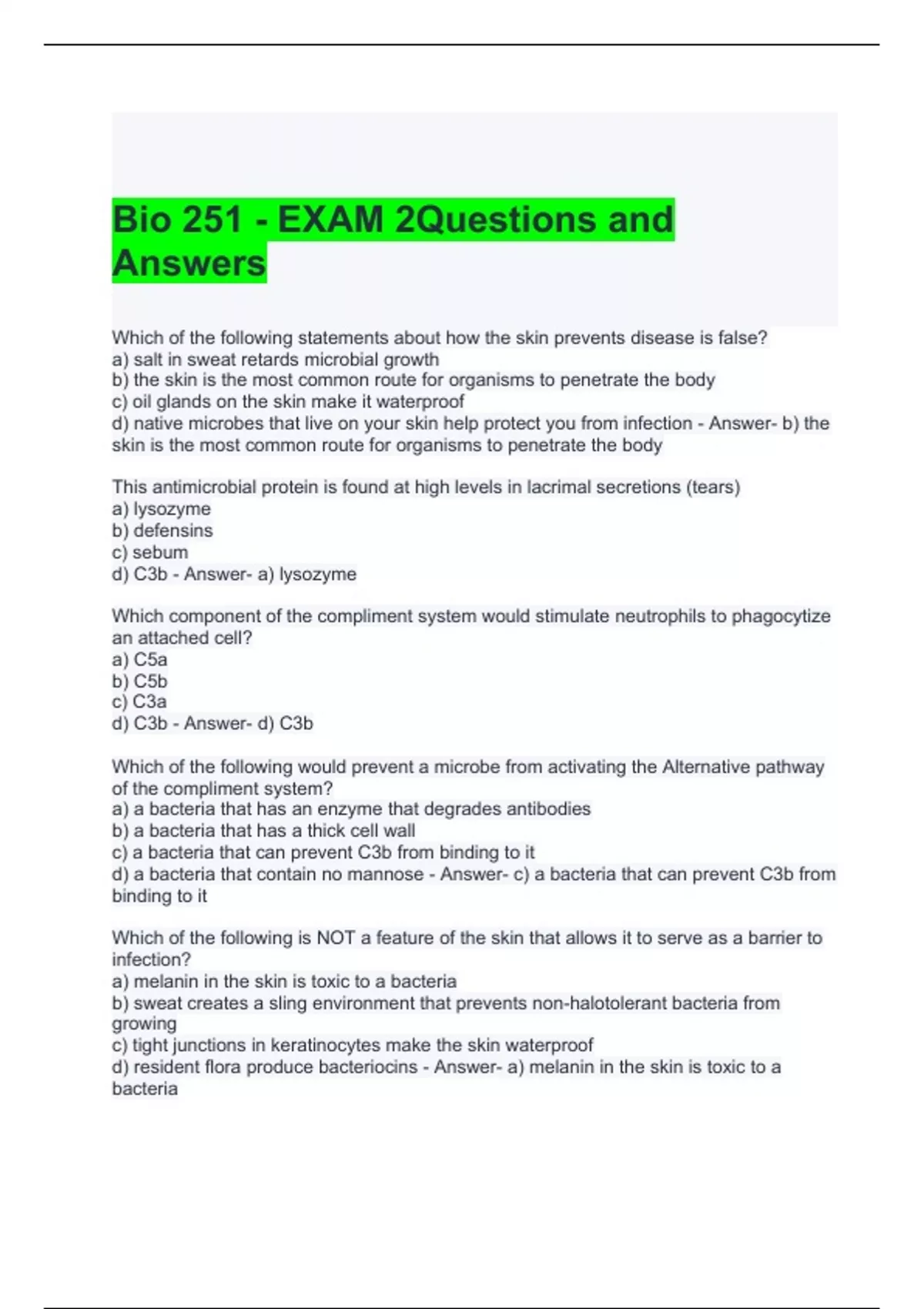 Bio 251 - EXAM 2Questions and Answers

Which of the following statements about how the skin prevents disease is false?
a) salt in sweat retards microbial growth
b) the skin is the most common route for organisms to penetrate the body
c) oil glands on the skin make it waterproof
d) native microbes that live on your skin help protect you from infection - Answer- b) the skin is the most common route for organisms to penetrate the body

This antimicrobial protein is found at high levels in lacrimal secretions (tears)
a) lysozyme
b) defensins
c) sebum
d) C3b - Answer- a) lysozyme

Which component of the compliment system would stimulate neutrophils to phagocytize an attached cell?
a) C5a
b) C5b
c) C3a
d) C3b - Answer- d) C3b

Which of the following would prevent a microbe from activating the Alternative pathway of the compliment system?
a) a bacteria that has an enzyme that degrades antibodies
b) a bacteria that has a thick cell wall
c) a bacteria that can prevent C3b from binding to it
d) a bacteria that contain no mannose - Answer- c) a bacteria that can prevent C3b from binding to it

Which of the following is NOT a feature of the skin that allows it to serve as a barrier to infection?
a) melanin in the skin is toxic to a bacteria
b) sweat creates a sling environment that prevents non-halotolerant bacteria from growing
c) tight junctions in keratinocytes make the skin waterproof
d) resident flora produce bacteriocins - Answer- a) melanin in the skin is toxic to a bacteria